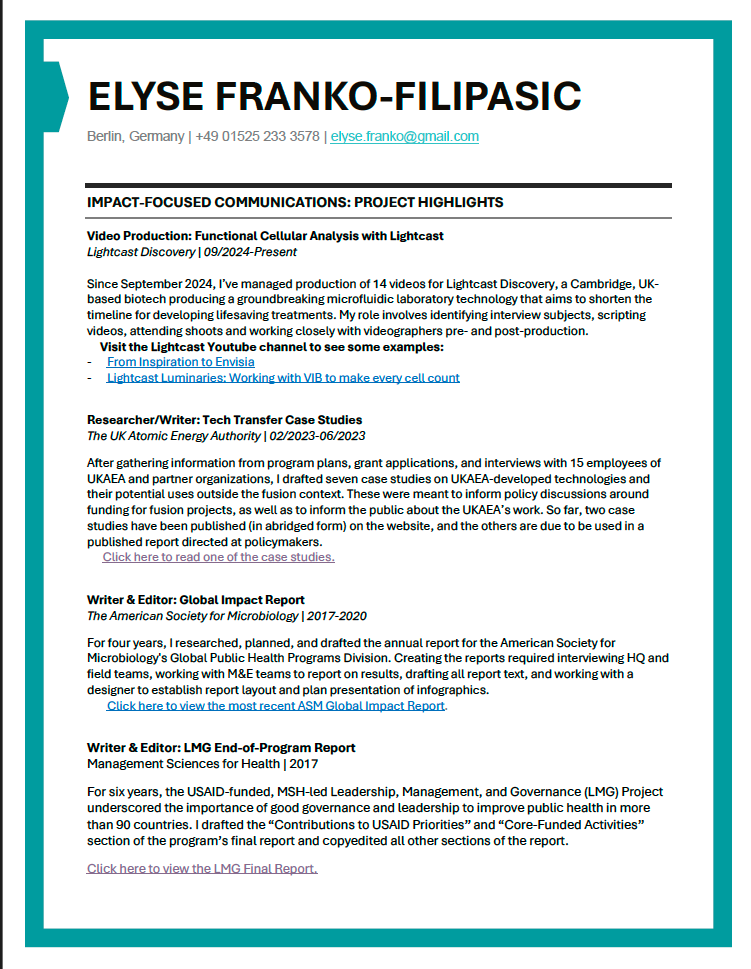 ELYSE FRANKO-FILIPASIC

Berlin, Germany | +49 01525 233 3578 | elyse.franko@gmail.com

IMPACT-FOCUSED COMMUNICATIONS: PROJECT HIGHLIGHTS

Video Production: Functional Cellular Analysis with Lightcast
Lightcast Discovery | 09/2024-Present

Since September 2024, I've managed production of 14 videos for Lightcast Discovery, a Cambridge, UK-based biotech producing a groundbreaking microfluidic laboratory technology that aims to shorten the timeline for developing lifesaving treatments. My role involves identifying interview subjects, scripting videos, attending shoots and working closely with videographers pre- and post-production.
Visit the Lightcast Youtube channel to see some examples:
- From Inspiration to Envisia
- Lightcast Luminaries: Working with VIB to make every cell count

Researcher/Writer: Tech Transfer Case Studies
The UK Atomic Energy Authority | 02/2023-06/2023

After gathering information from program plans, grant applications, and interviews with 15 employees of UKAEA and partner organizations, I drafted seven case studies on UKAEA-developed technologies and their potential uses outside the fusion context. These were meant to inform policy discussions around funding for fusion projects, as well as to inform the public about the UKAEA's work. So far, two case studies have been published (in abridged form) on the website, and the others are due to be used in a published report directed at policymakers.
Click here to read one of the case studies.

Writer & Editor: Global Impact Report
The American Society for Microbiology | 2017-2020

For four years, I researched, planned, and drafted the annual report for the American Society for Microbiology's Global Public Health Programs Division. Creating the reports required interviewing HQ and field teams, working with M&E teams to report on results, drafting all report text, and working with a designer to establish report layout and plan presentation of infographics.
Click here to view the most recent ASM Global Impact Report.

Writer & Editor: LMG End-of-Program Report
Management Sciences for Health | 2017

For six years, the USAID-funded, MSH-led Leadership, Management, and Governance (LMG) Project underscored the importance of good governance and leadership to improve public health in more than 90 countries. I drafted the "Contributions to USAID Priorities" and "Core-Funded Activities" section of the program's final report and copyedited all other sections of the report.

Click here to view the LMG Final Report.